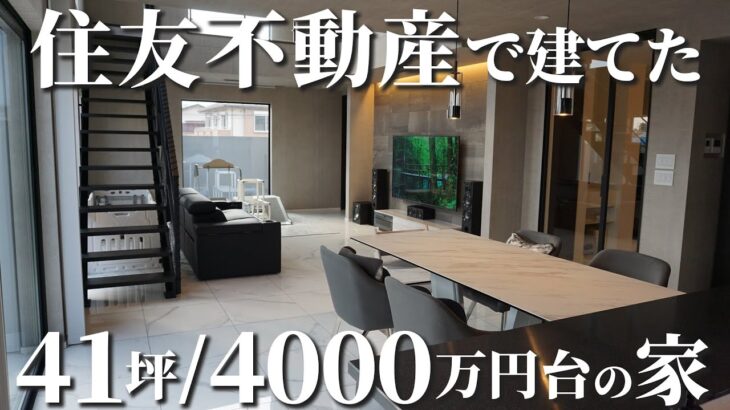 住友不動産で建てた

41坪/4000万円台の家